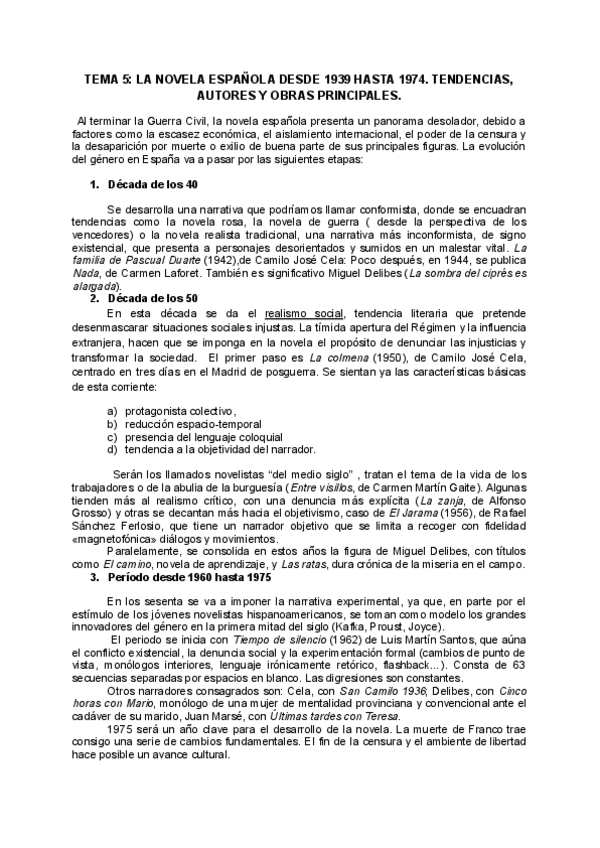 TEMA 5: LA NOVELA ESPAÑOLA DESDE 1939 HASTA 1974. TENDENCIAS, AUTORES Y OBRAS PRINCIPALES.

Al terminar la Guerra Civil, la novela española presenta un panorama desolador, debido a factores como la escasez económica, el aislamiento internacional, el poder de la censura y la desaparición por muerte o exilio de buena parte de sus principales figuras. La evolución del género en España va a pasar por las siguientes etapas:

1. Década de los 40

Se desarrolla una narrativa que podríamos llamar conformista, donde se encuadran tendencias como la novela rosa, la novela de guerra ( desde la perspectiva de los vencedores) o la novela realista tradicional, una narrativa más inconformista, de signo existencial, que presenta a personajes desorientados y sumidos en un malestar vital. La familia de Pascual Duarte (1942),de Camilo José Cela: Poco después, en 1944, se publica Nada, de Carmen Laforet. También es significativo Miguel Delibes (La sombra del ciprés es alargada).

2. Década de los 50

En esta década se da el realismo social, tendencia literaria que pretende desenmascarar situaciones sociales injustas. La tímida apertura del Régimen y la influencia extranjera, hacen que se imponga en la novela el propósito de denunciar las injusticias y transformar la sociedad. El primer paso es La colmena (1950), de Camilo José Cela, centrado en tres días en el Madrid de posguerra. Se sientan ya las características básicas de esta corriente:

a) protagonista colectivo,
b) reducción espacio-temporal
c) presencia del lenguaje coloquial
d) tendencia a la objetividad del narrador.

Serán los llamados novelistas “del medio siglo” , tratan el tema de la vida de los trabajadores o de la abulia de la burguesía (Entre visillos, de Carmen Martín Gaite). Algunas tienden más al realismo crítico, con una denuncia más explícita (La zanja, de Alfonso Grosso) y otras se decantan más hacia el objetivismo, caso de El Jarama (1956), de Rafael Sánchez Ferlosio, que tiene un narrador objetivo que se limita a recoger con fidelidad «magnetofónica» diálogos y movimientos.

Paralelamente, se consolida en estos años la figura de Miguel Delibes, con títulos como El camino, novela de aprendizaje, y Las ratas, dura crónica de la miseria en el campo.

3. Período desde 1960 hasta 1975

En los sesenta se va a imponer la narrativa experimental, ya que, en parte por el estímulo de los jóvenes novelistas hispanoamericanos, se toman como modelo los grandes innovadores del género en la primera mitad del siglo (Kafka, Proust, Joyce).

El periodo se inicia con Tiempo de silencio (1962) de Luis Martín Santos, que aúna el conflicto existencial, la denuncia social y la experimentación formal (cambios de punto de vista, monólogos interiores, lenguaje irónicamente retórico, flashback...). Consta de 63 secuencias separadas por espacios en blanco. Las digresiones son constantes.

Otros narradores consagrados son: Cela, con San Camilo 1936; Delibes, con Cinco horas con Mario, monólogo de una mujer de mentalidad provinciana y convencional ante el cadáver de su marido, Juan Marsé, con Últimas tardes con Teresa.

1975 será un año clave para el desarrollo de la novela. La muerte de Franco trae consigo una serie de cambios fundamentales. El fin de la censura y el ambiente de libertad hace posible un avance cultural.